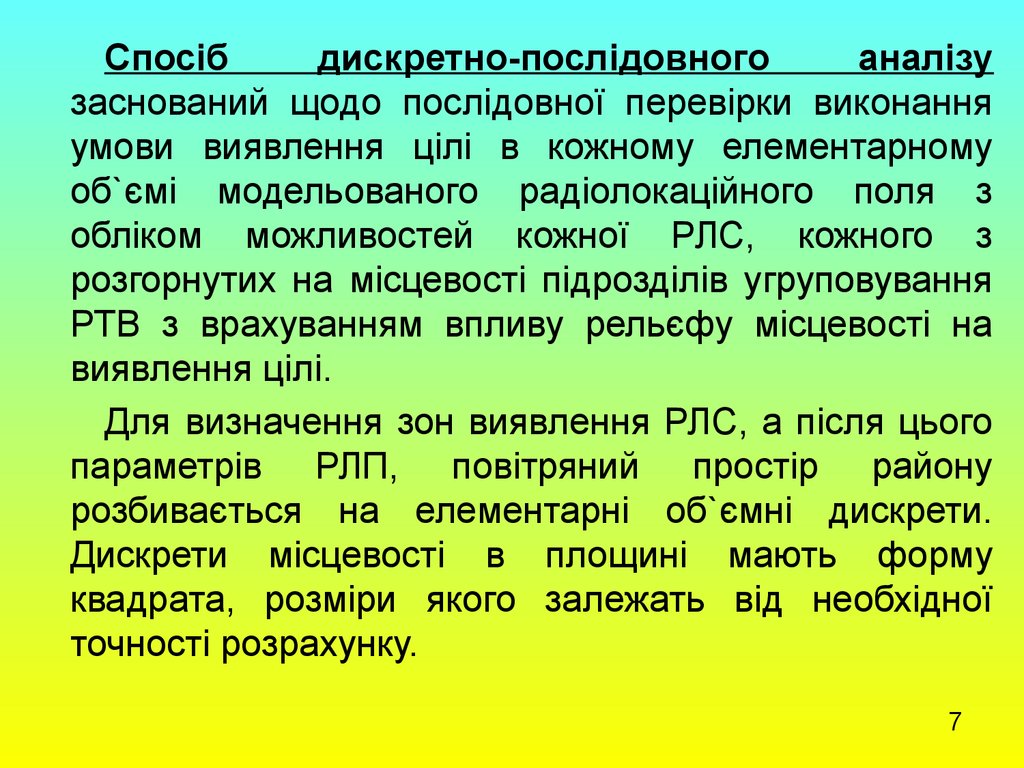 Спосіб дискретно-послідовного аналізу заснований щодо послідовної перевірки виконання умови виявлення цілі в кожному елементарному об`ємі модельованого радіолокаційного поля з обліком можливостей кожної РЛС, кожного з розгорнутих на місцевості підрозділів угруповування РТВ з врахуванням впливу рельєфу місцевості на виявлення цілі.

Для визначення зон виявлення РЛС, а після цього параметрів РЛП, повітряний простір району розбивається на елементарні об`ємні дискрети. Дискрети місцевості в площині мають форму квадрата, розміри якого залежать від необхідної точності розрахунку.

7